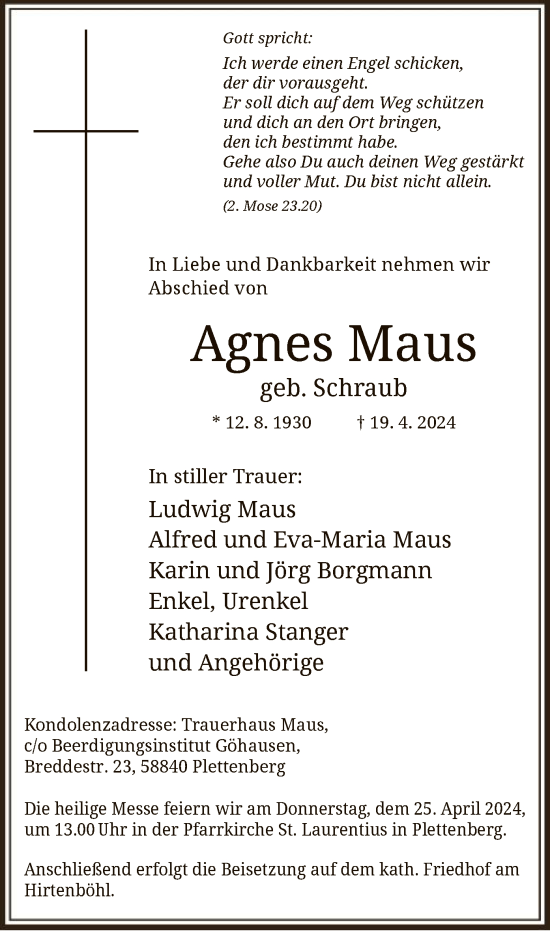 Gott spricht:

Ich werde einen Engel schicken,
der dir vorausgeht.
Er soll dich auf dem Weg schützen
und dich an den Ort bringen,
den ich bestimmt habe.
Gehe also Du auch deinen Weg gestärkt
und voller Mut. Du bist nicht allein.

(2. Mose 23.20)

In Liebe und Dankbarkeit nehmen wir Abschied von

Agnes Maus

geb. Schraub

* 12. 8. 1930 † 19. 4. 2024

In stiller Trauer:

Ludwig Maus
Alfred und Eva-Maria Maus
Karin und Jörg Borgmann
Enkel, Urenkel
Katharina Stanger
und Angehörige

Kondolenzadresse: Trauerhaus Maus,
c/o Beerdigungsinstitut Göhausen,
Breddestr. 23, 58840 Plettenberg

Die heilige Messe feiern wir am Donnerstag, dem 25. April 2024, um 13.00 Uhr in der Pfarrkirche St. Laurentius in Plettenberg.

Anschließend erfolgt die Beisetzung auf dem kath. Friedhof am Hirtenböhl.